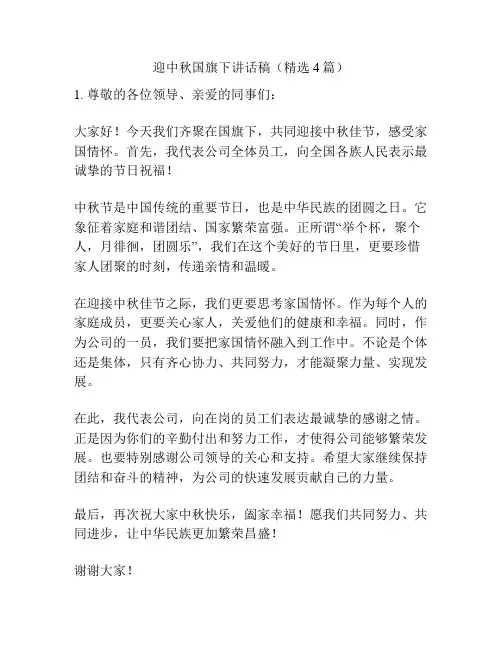 迎中秋国旗下讲话稿（精选4篇）

1. 尊敬的各位领导、亲爱的同事们：

大家好！今天我们齐聚在国旗下，共同迎接中秋佳节，感受家国情怀。首先，我代表公司全体员工，向全国各族人民表示最诚挚的节日祝福！

中秋节是中国传统的重要节日，也是中华民族的团圆之日。它象征着家庭和谐团结、国家繁荣富强。正所谓“举个杯，聚个人，月徘徊，团圆乐”，我们在这个美好的节日里，更要珍惜家人团聚的时刻，传递亲情和温暖。

在迎接中秋佳节之际，我们更要思考家国情怀。作为每个人的家庭成员，更要关心家人，关爱他们的健康和幸福。同时，作为公司的一员，我们要把家国情怀融入到工作中。不论是个体还是集体，只有齐心协力、共同努力，才能凝聚力量、实现发展。

在此，我代表公司，向在岗的员工们表达最诚挚的感谢之情。正是因为你们的辛勤付出和努力工作，才使得公司能够繁荣发展。也要特别感谢公司领导的关心和支持。希望大家继续保持团结和奋斗的精神，为公司的快速发展贡献自己的力量。

最后，再次祝大家中秋快乐，阖家幸福！愿我们共同努力、共同进步，让中华民族更加繁荣昌盛！

谢谢大家！